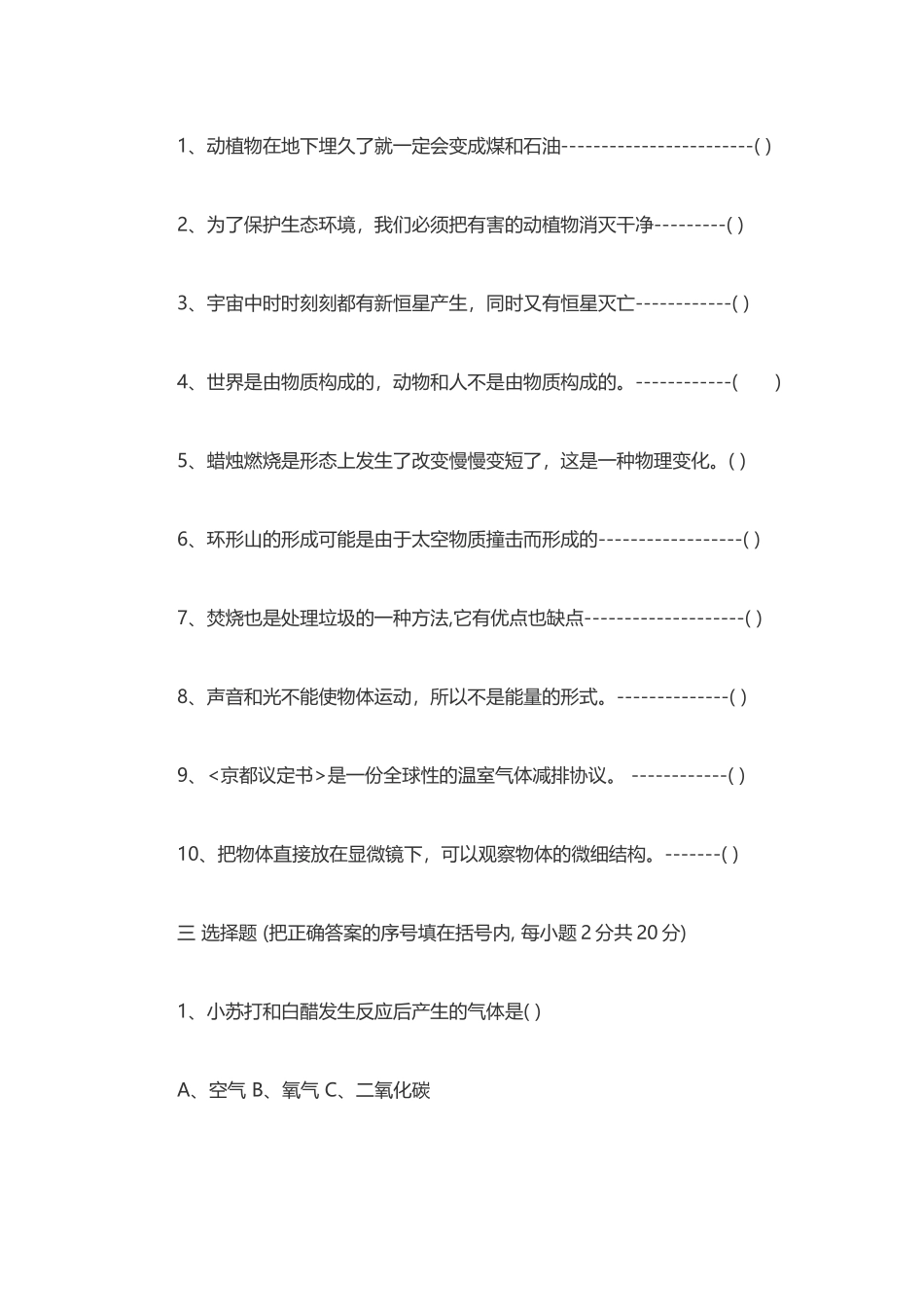 1、动植物在地下埋久了就一定会变成煤和石油------------------------( )

2、为了保护生态环境，我们必须把有害的动植物消灭干净---------( )

3、宇宙中时时刻刻都有新恒星产生，同时又有恒星灭亡------------( )

4、世界是由物质构成的，动物和人不是由物质构成的。------------(　　)

5、蜡烛燃烧是形态上发生了改变慢慢变短了，这是一种物理变化。( )

6、环形山的形成可能是由于太空物质撞击而形成的------------------( )

7、焚烧也是处理垃圾的一种方法,它有优点也缺点--------------------( )

8、声音和光不能使物体运动，所以不是能量的形式。--------------( )

9、<京都议定书>是一份全球性的温室气体减排协议。 ------------( )

10、把物体直接放在显微镜下，可以观察物体的微细结构。-------( )

三 选择题 (把正确答案的序号填在括号内, 每小题 2 分共 20 分)

1、小苏打和白醋发生反应后产生的气体是( )

A、空气 B、氧气 C、二氧化碳